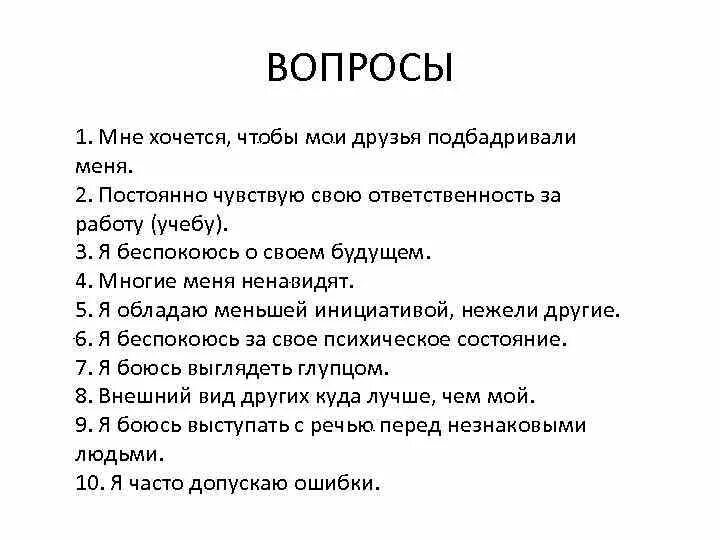 ВОПРОСЫ

1. Мне хочется, чтобы мои друзья подбадривали меня.
2. Постоянно чувствую свою ответственность за работу (учебу).
3. Я беспокоюсь о своем будущем.
4. Многие меня ненавидят.
5. Я обладаю меньшей инициативой, нежели другие.
6. Я беспокоюсь за свое психическое состояние.
7. Я боюсь выглядеть глупцом.
8. Внешний вид других куда лучше, чем мой.
9. Я боюсь выступать с речью перед незнаковыми людьми.
10. Я часто допускаю ошибки.